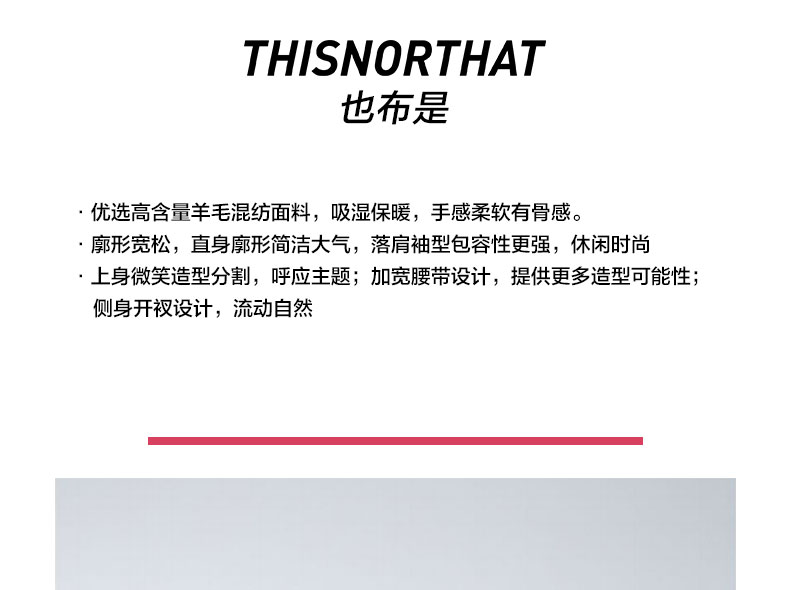 THISNORTHAT
也布是

· 优选高含量羊毛混纺面料，吸湿保暖，手感柔软有骨感。
· 廓形宽松，直身廓形简洁大气，落肩袖型包容性更强，休闲时尚
· 上身微笑造型分割，呼应主题；加宽腰带设计，提供更多造型可能性；侧身开衩设计，流动自然